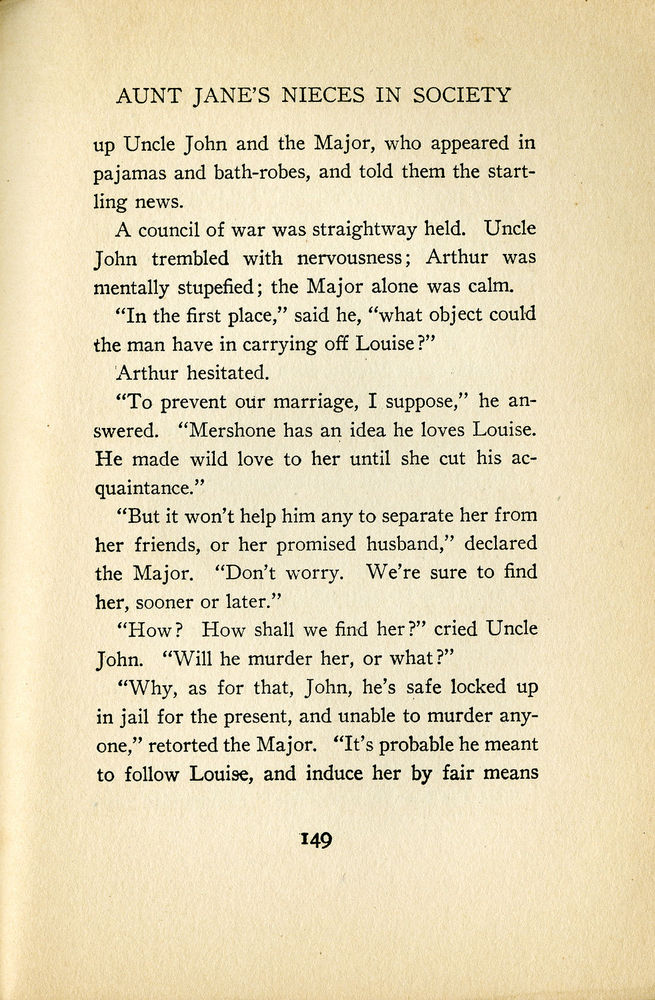 AUNT JANE'S NIECES IN SOCIETY

up Uncle John and the Major, who appeared in pajamas and bath-robes, and told them the startling news.

A council of war was straightway held. Uncle John trembled with nervousness; Arthur was mentally stupefied; the Major alone was calm.

"In the first place," said he, "what object could the man have in carrying off Louise?"

Arthur hesitated.

"To prevent our marriage, I suppose," he answered. "Mershone has an idea he loves Louise. He made wild love to her until she cut his acquaintance."

"But it won't help him any to separate her from her friends, or her promised husband," declared the Major. "Don't worry. We're sure to find her, sooner or later."

"How? How shall we find her?" cried Uncle John. "Will he murder her, or what?"

"Why, as for that, John, he's safe locked up in jail for the present, and unable to murder anyone," retorted the Major. "It's probable he meant to follow Louise, and induce her by fair means

149